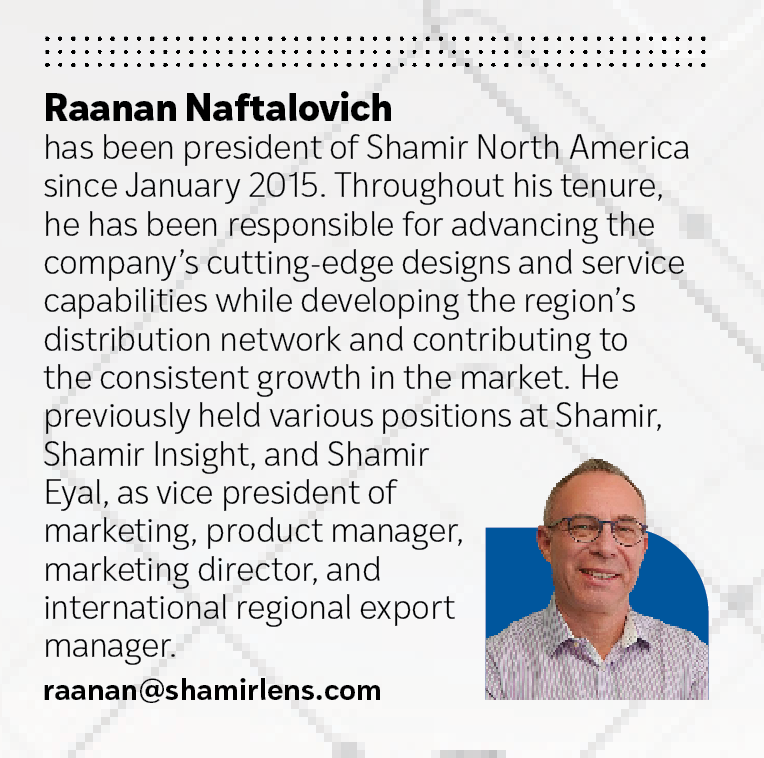 Raanan Naftalovich

has been president of Shamir North America since January 2015. Throughout his tenure, he has been responsible for advancing the company's cutting-edge designs and service capabilities while developing the region's distribution network and contributing to the consistent growth in the market. He previously held various positions at Shamir, Shamir Insight, and Shamir Eyal, as vice president of marketing, product manager, marketing director, and international regional export manager.

raanan@shamirlens.com